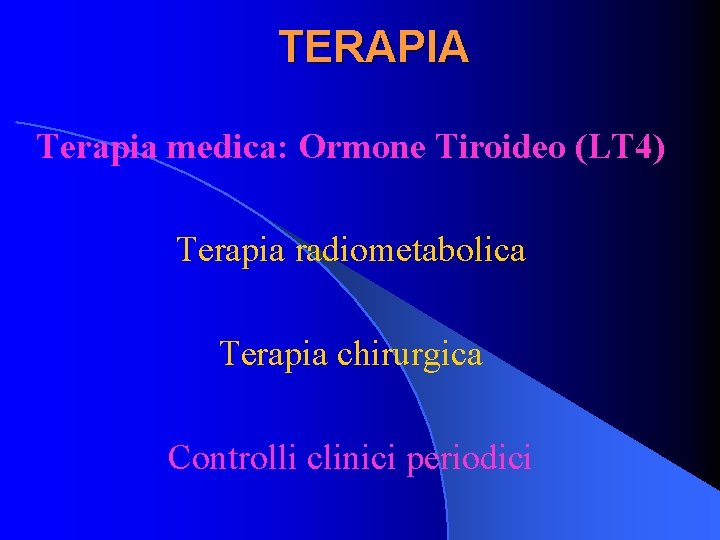 TERAPIA

Terapia medica: Ormone Tiroideo (LT4)

Terapia radiometabolica

Terapia chirurgica

Controlli clinici periodici